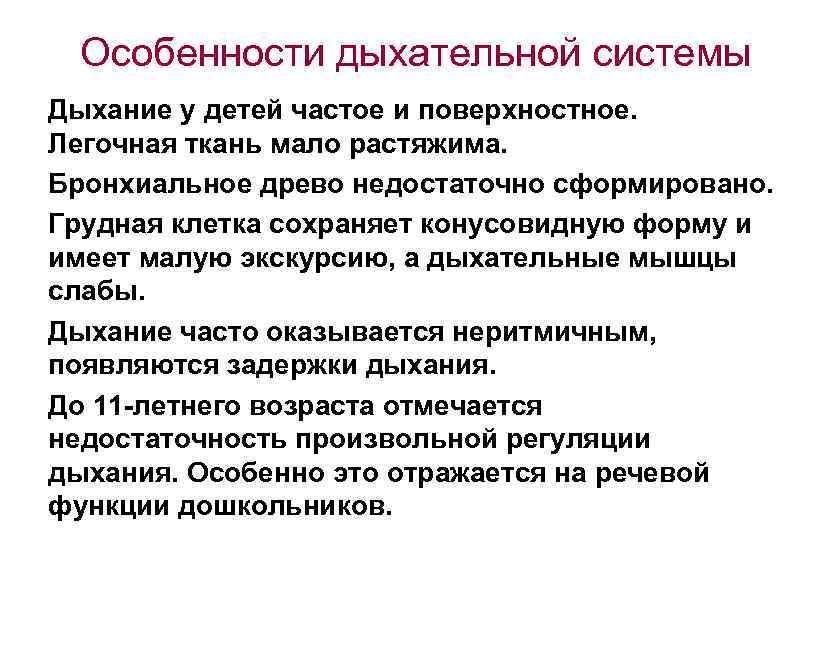 Особенности дыхательной системы

Дыхание у детей частое и поверхностное. Легочная ткань мало растяжима.

Бронхиальное древо недостаточно сформировано.

Грудная клетка сохраняет конусовидную форму и имеет малую экскурсию, а дыхательные мышцы слабы.

Дыхание часто оказывается неритмичным, появляются задержки дыхания.

До 11-летнего возраста отмечается недостаточность произвольной регуляции дыхания. Особенно это отражается на речевой функции дошкольников.